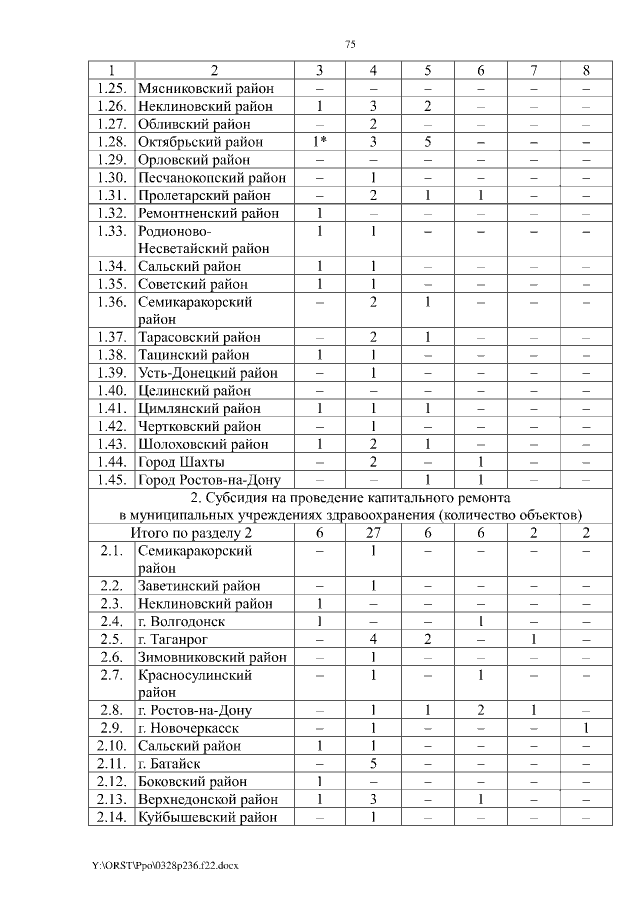 75

| 1 | 2 | 3 | 4 | 5 | 6 | 7 | 8 |
|---|---|---|---|---|---|---|---|
| 1.25. | Мясниковский район | – | – | – | – | – | – |
| 1.26. | Неклиновский район | 1 | 3 | 2 | – | – | – |
| 1.27. | Обливский район | – | 2 | – | – | – | – |
| 1.28. | Октябрьский район | 1* | 3 | 5 | – | – | – |
| 1.29. | Орловский район | – | – | – | – | – | – |
| 1.30. | Песчанокопский район | – | 1 | – | – | – | – |
| 1.31. | Пролетарский район | – | 2 | 1 | 1 | – | – |
| 1.32. | Ремонтненский район | 1 | – | – | – | – | – |
| 1.33. | Родионово-Несветайский район | 1 | 1 | – | – | – | – |
| 1.34. | Сальский район | 1 | 1 | – | – | – | – |
| 1.35. | Советский район | 1 | 1 | – | – | – | – |
| 1.36. | Семикаракорский район | – | 2 | 1 | – | – | – |
| 1.37. | Тарасовский район | – | 2 | 1 | – | – | – |
| 1.38. | Тацинский район | 1 | 1 | – | – | – | – |
| 1.39. | Усть-Донецкий район | – | 1 | – | – | – | – |
| 1.40. | Целинский район | – | – | – | – | – | – |
| 1.41. | Цимлянский район | 1 | 1 | 1 | – | – | – |
| 1.42. | Чертковский район | – | 1 | – | – | – | – |
| 1.43. | Шолоховский район | 1 | 2 | 1 | – | – | – |
| 1.44. | Город Шахты | – | 2 | – | 1 | – | – |
| 1.45. | Город Ростов-на-Дону | – | – | 1 | 1 | – | – |
| 2. Субсидия на проведение капитального ремонта в муниципальных учреждениях здравоохранения (количество объектов) | | | | | | | |
| Итого по разделу 2 | | 6 | 27 | 6 | 6 | 2 | 2 |
| 2.1. | Семикаракорский район | – | 1 | – | – | – | – |
| 2.2. | Заветинский район | – | 1 | – | – | – | – |
| 2.3. | Неклиновский район | 1 | – | – | – | – | – |
| 2.4. | г. Волгодонск | 1 | – | – | 1 | – | – |
| 2.5. | г. Таганрог | – | 4 | 2 | – | 1 | – |
| 2.6. | Зимовниковский район | – | 1 | – | – | – | – |
| 2.7. | Красносулинский район | – | 1 | – | 1 | – | – |
| 2.8. | г. Ростов-на-Дону | – | 1 | 1 | 2 | 1 | – |
| 2.9. | г. Новочеркасск | – | 1 | – | – | – | 1 |
| 2.10. | Сальский район | 1 | 1 | – | – | – | – |
| 2.11. | г. Батайск | – | 5 | – | – | – | – |
| 2.12. | Боковский район | 1 | – | – | – | – | – |
| 2.13. | Верхнедонской район | 1 | 3 | – | 1 | – | – |
| 2.14. | Куйбышевский район | – | 1 | – | – | – | – |

Y:\ORST\Ppo\0328p236.f22.docx